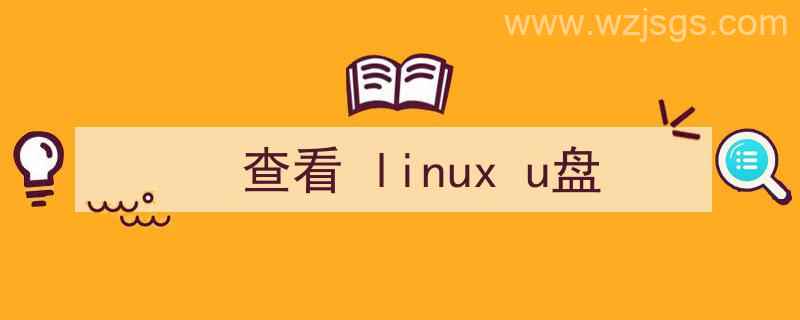 www.wzjsgs.com

查看 linux u盘